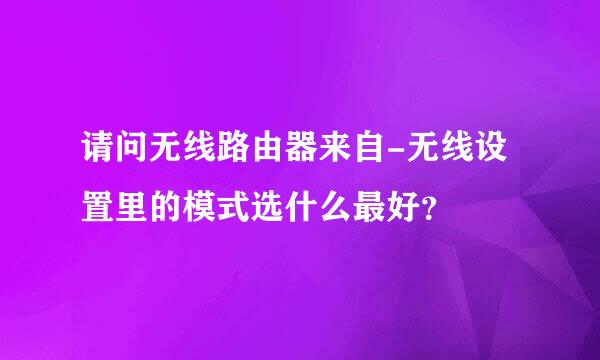 请问无线路由器来自-无线设置里的模式选什么最好?